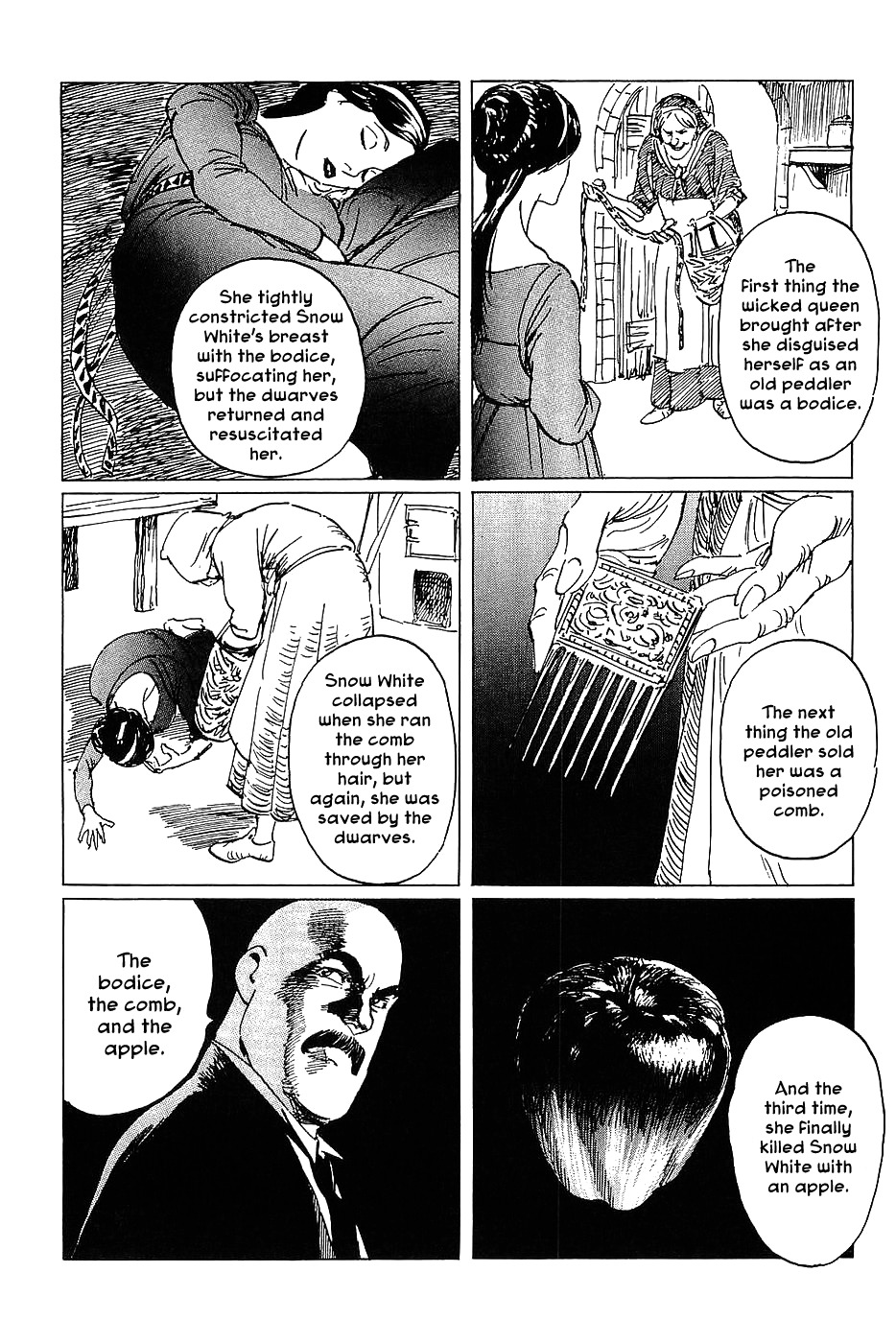 The first thing the wicked queen brought after she disguised herself as an old peddler was a bodice.

She tightly constricted Snow White's breast with the bodice, suffocating her, but the dwarves returned and resuscitated her.

The next thing the old peddler sold her was a poisoned comb.

Snow White collapsed when she ran the comb through her hair, but again, she was saved by the dwarves.

And the third time, she finally killed Snow White with an apple.

The bodice, the comb, and the apple.